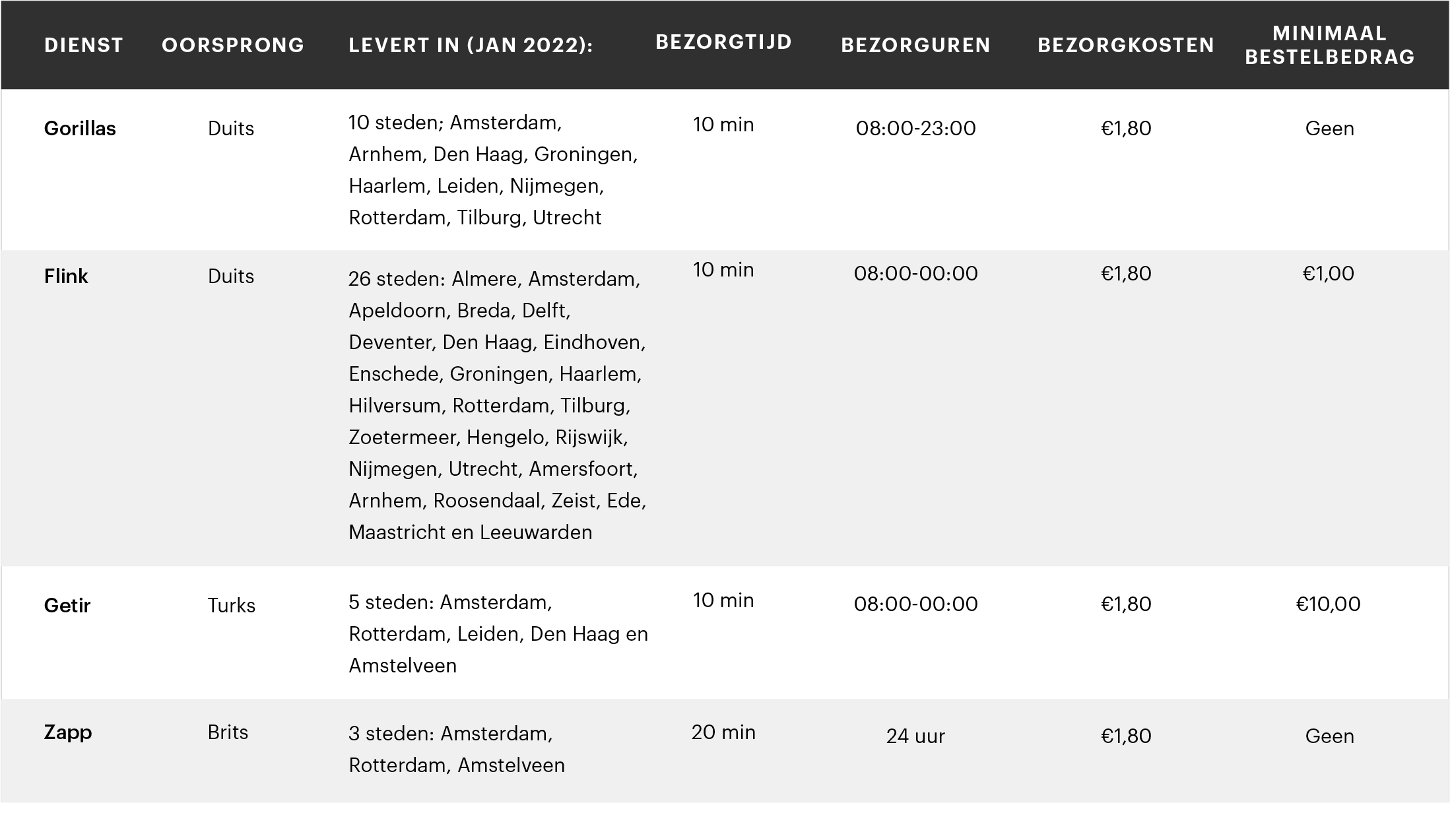 | DIENST | OORSPRONG | LEVERT IN (JAN 2022): | BEZORGTIJD | BEZORGUREN | BEZORGKOSTEN | MINIMAAL BESTELBEDRAG |
|---|---|---|---|---|---|---|
| Gorillas | Duits | 10 steden; Amsterdam, Arnhem, Den Haag, Groningen, Haarlem, Leiden, Nijmegen, Rotterdam, Tilburg, Utrecht | 10 min | 08:00-23:00 | €1,80 | Geen |
| Flink | Duits | 26 steden: Almere, Amsterdam, Apeldoorn, Breda, Delft, Deventer, Den Haag, Eindhoven, Enschede, Groningen, Haarlem, Hilversum, Rotterdam, Tilburg, Zoetermeer, Hengelo, Rijswijk, Nijmegen, Utrecht, Amersfoort, Arnhem, Roosendaal, Zeist, Ede, Maastricht en Leeuwarden | 10 min | 08:00-00:00 | €1,80 | €1,00 |
| Getir | Turks | 5 steden: Amsterdam, Rotterdam, Leiden, Den Haag en Amstelveen | 10 min | 08:00-00:00 | €1,80 | €10,00 |
| Zapp | Brits | 3 steden: Amsterdam, Rotterdam, Amstelveen | 20 min | 24 uur | €1,80 | Geen |